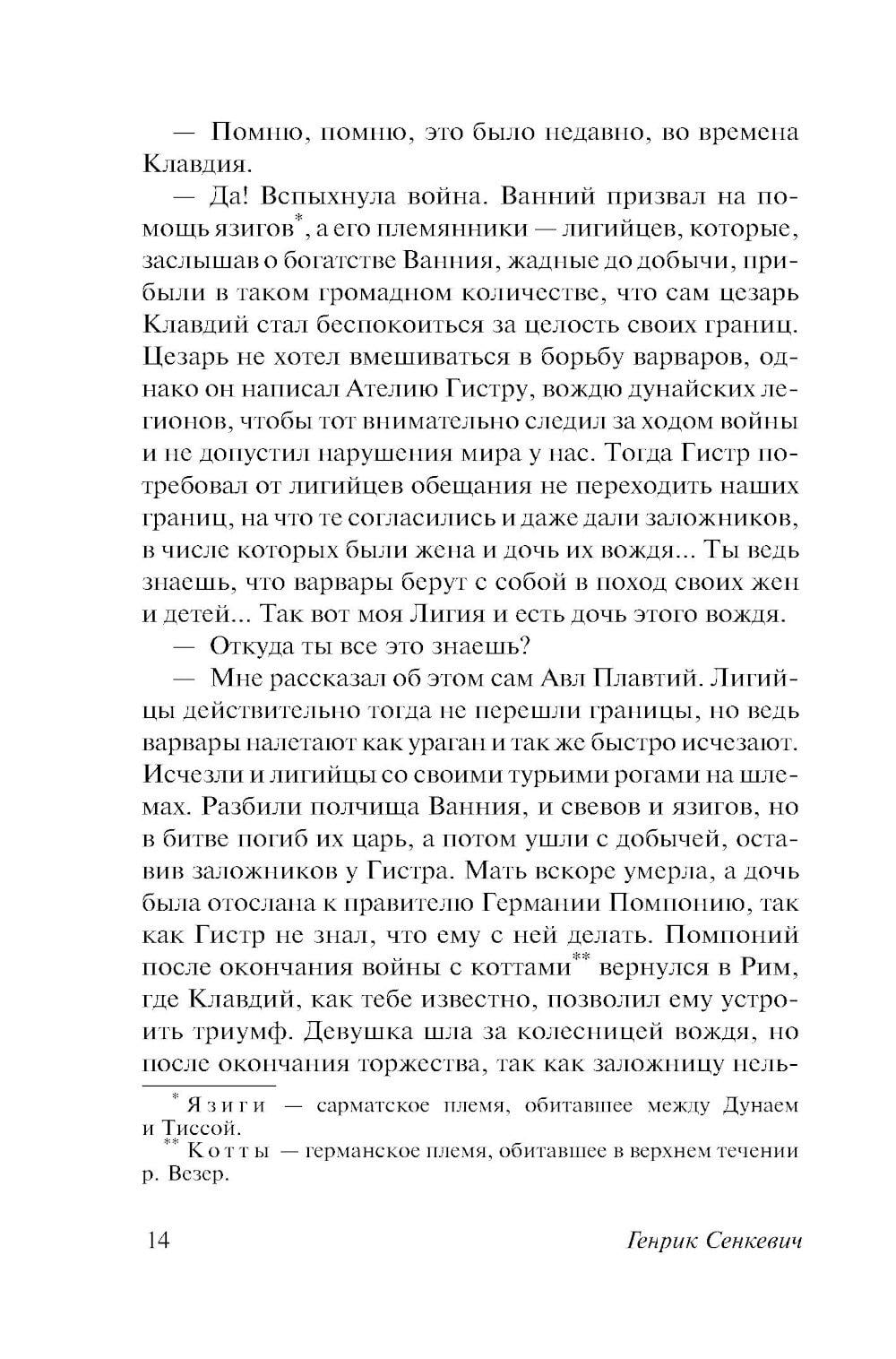 — Помню, помню, это было недавно, во времена Клавдия.

— Да! Вспыхнула война. Ванний призвал на помощь язигов*, а его племянники — лигийцев, которые, заслышав о богатстве Ванния, жадные до добычи, прибыли в таком громадном количестве, что сам цезарь Клавдий стал беспокоиться за целость своих границ. Цезарь не хотел вмешиваться в борьбу варваров, однако он написал Ателию Гистру, вождю дунайских легионов, чтобы тот внимательно следил за ходом войны и не допустил нарушения мира у нас. Тогда Гистр потребовал от лигийцев обещания не переходить наших границ, на что те согласились и даже дали заложников, в числе которых были жена и дочь их вождя... Ты ведь знаешь, что варвары берут с собой в поход своих жен и детей... Так вот моя Лигия и есть дочь этого вождя.

— Откуда ты все это знаешь?

— Мне рассказал об этом сам Авл Плавтий. Лигийцы действительно тогда не перешли границы, но ведь варвары налетают как ураган и так же быстро исчезают. Исчезли и лигийцы со своими турьими рогами на шлемах. Разбили полчища Ванния, и свевов и язигов, но в битве погиб их царь, а потом ушли с добычей, оставив заложников у Гистра. Мать вскоре умерла, а дочь была отослана к правителю Германии Помпонию, так как Гистр не знал, что ему с ней делать. Помпоний после окончания войны с коттами** вернулся в Рим, где Клавдий, как тебе известно, позволил ему устроить триумф. Девушка шла за колесницей вождя, но после окончания торжества, так как заложницу нель-

* Язиги — сарматское племя, обитавшее между Дунаем и Тиссой.
** Котты — германское племя, обитавшее в верхнем течении р. Везер.

14 Генрик Сенкевич